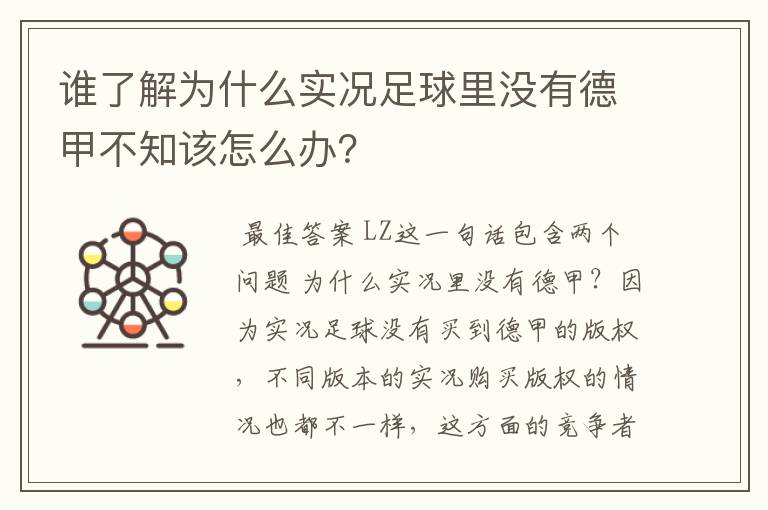 谁了解为什么实况足球里没有德甲不知该怎么办?

最佳答案 LZ这一句话包含两个问题 为什么实况里没有德甲? 因为实况足球没有买到德甲的版权，不同版本的实况购买版权的情况也都不一样，这方面的竞争者